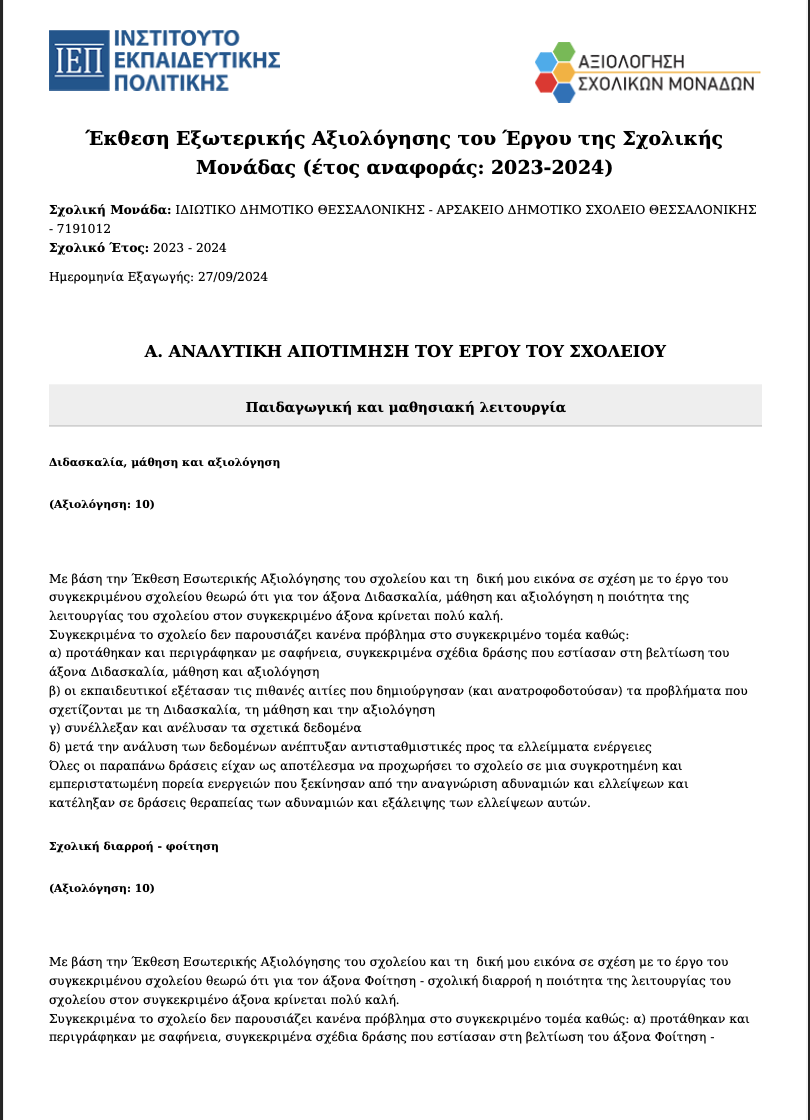 ΙΕΠ ΙΝΣΤΙΤΟΥΤΟ ΕΚΠΑΙΔΕΥΤΙΚΗΣ ΠΟΛΙΤΙΚΗΣ

ΑΞΙΟΛΟΓΗΣΗ ΣΧΟΛΙΚΩΝ ΜΟΝΑΔΩΝ

Έκθεση Εξωτερικής Αξιολόγησης του Έργου της Σχολικής Μονάδας (έτος αναφοράς: 2023-2024)

Σχολική Μονάδα: ΙΔΙΩΤΙΚΟ ΔΗΜΟΤΙΚΟ ΘΕΣΣΑΛΟΝΙΚΗΣ - ΑΡΣΑΚΕΙΟ ΔΗΜΟΤΙΚΟ ΣΧΟΛΕΙΟ ΘΕΣΣΑΛΟΝΙΚΗΣ - 7191012
Σχολικό Έτος: 2023 - 2024

Ημερομηνία Εξαγωγής: 27/09/2024

Α. ΑΝΑΛΥΤΙΚΗ ΑΠΟΤΙΜΗΣΗ ΤΟΥ ΕΡΓΟΥ ΤΟΥ ΣΧΟΛΕΙΟΥ

Παιδαγωγική και μαθησιακή λειτουργία

Διδασκαλία, μάθηση και αξιολόγηση

(Αξιολόγηση: 10)

Με βάση την Έκθεση Εσωτερικής Αξιολόγησης του σχολείου και τη δική μου εικόνα σε σχέση με το έργο του συγκεκριμένου σχολείου θεωρώ ότι για τον άξονα Διδασκαλία, μάθηση και αξιολόγηση η ποιότητα της λειτουργίας του σχολείου στον συγκεκριμένο άξονα κρίνεται πολύ καλή.
Συγκεκριμένα το σχολείο δεν παρουσιάζει κανένα πρόβλημα στο συγκεκριμένο τομέα καθώς:
α) προτάθηκαν και περιγράφηκαν με σαφήνεια, συγκεκριμένα σχέδια δράσης που εστίασαν στη βελτίωση του άξονα Διδασκαλία, μάθηση και αξιολόγηση
β) οι εκπαιδευτικοί εξέτασαν τις πιθανές αιτίες που δημιούργησαν (και ανατροφοδοτούσαν) τα προβλήματα που σχετίζονται με τη Διδασκαλία, τη μάθηση και την αξιολόγηση
γ) συνέλλεξαν και ανέλυσαν τα σχετικά δεδομένα
δ) μετά την ανάλυση των δεδομένων ανέπτυξαν αντισταθμιστικές προς τα ελλείμματα ενέργειες
Όλες οι παραπάνω δράσεις είχαν ως αποτέλεσμα να προχωρήσει το σχολείο σε μια συγκροτημένη και εμπεριστατωμένη πορεία ενεργειών που ξεκίνησαν από την αναγνώριση αδυναμιών και ελλείψεων και κατέληξαν σε δράσεις θεραπείας των αδυναμιών και εξάλειψης των ελλείψεων αυτών.

Σχολική διαρροή - φοίτηση

(Αξιολόγηση: 10)

Με βάση την Έκθεση Εσωτερικής Αξιολόγησης του σχολείου και τη δική μου εικόνα σε σχέση με το έργο του συγκεκριμένου σχολείου θεωρώ ότι για τον άξονα Φοίτηση - σχολική διαρροή η ποιότητα της λειτουργίας του σχολείου στον συγκεκριμένο άξονα κρίνεται πολύ καλή.
Συγκεκριμένα το σχολείο δεν παρουσιάζει κανένα πρόβλημα στο συγκεκριμένο τομέα καθώς: α) προτάθηκαν και περιγράφηκαν με σαφήνεια, συγκεκριμένα σχέδια δράσης που εστίασαν στη βελτίωση του άξονα Φοίτηση -